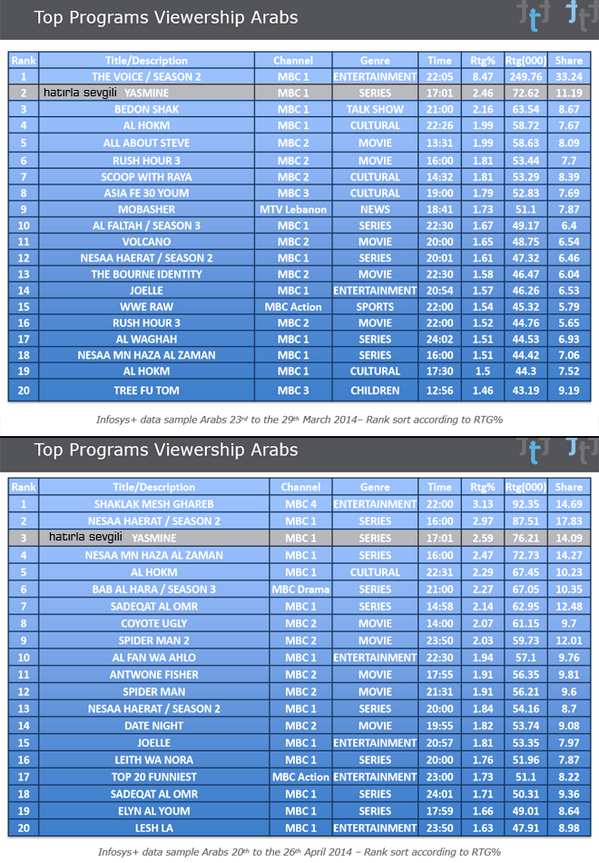 Top Programs Viewership Arabs

| Rank | Title/Description | Channel | Genre | Time | Rtg% | Rtg(000) | Share |
|---|---|---|---|---|---|---|---|
| 1 | THE VOICE / SEASON 2 | MBC 1 | ENTERTAINMENT | 22:05 | 8.47 | 249.76 | 33.24 |
| 2 | hatırla sevgili YASMINE | MBC 1 | SERIES | 17:01 | 2.46 | 72.62 | 11.19 |
| 3 | BEDON SHAK | MBC 1 | TALK SHOW | 21:00 | 2.16 | 63.54 | 8.67 |
| 4 | AL HOKM | MBC 1 | CULTURAL | 22:26 | 1.99 | 58.72 | 7.67 |
| 5 | ALL ABOUT STEVE | MBC 2 | MOVIE | 13:31 | 1.99 | 58.63 | 8.09 |
| 6 | RUSH HOUR 3 | MBC 2 | MOVIE | 16:00 | 1.81 | 53.44 | 7.7 |
| 7 | SCOOP WITH RAYA | MBC 2 | CULTURAL | 14:32 | 1.81 | 53.29 | 8.39 |
| 8 | ASIA FE 30 YOUM | MBC 3 | CULTURAL | 19:00 | 1.79 | 52.83 | 7.69 |
| 9 | MOBASHER | MTV Lebanon | NEWS | 18:41 | 1.73 | 51.1 | 7.87 |
| 10 | AL FALTAH / SEASON 3 | MBC 1 | SERIES | 22:30 | 1.67 | 49.17 | 6.4 |
| 11 | VOLCANO | MBC 2 | MOVIE | 20:00 | 1.65 | 48.75 | 6.54 |
| 12 | NESAA HAERAT / SEASON 2 | MBC 1 | SERIES | 20:01 | 1.61 | 47.32 | 6.46 |
| 13 | THE BOURNE IDENTITY | MBC 2 | MOVIE | 22:30 | 1.58 | 46.47 | 6.04 |
| 14 | JOELLE | MBC 1 | ENTERTAINMENT | 20:54 | 1.57 | 46.26 | 6.53 |
| 15 | WWE RAW | MBC Action | SPORTS | 22:00 | 1.54 | 45.32 | 5.79 |
| 16 | RUSH HOUR 3 | MBC 2 | MOVIE | 22:00 | 1.52 | 44.76 | 5.65 |
| 17 | AL WAGHAH | MBC 1 | SERIES | 24:02 | 1.51 | 44.53 | 6.93 |
| 18 | NESAA MN HAZA AL ZAMAN | MBC 1 | SERIES | 16:00 | 1.51 | 44.42 | 7.06 |
| 19 | AL HOKM | MBC 1 | CULTURAL | 17:30 | 1.5 | 44.3 | 7.52 |
| 20 | TREE FU TOM | MBC 3 | CHILDREN | 12:56 | 1.46 | 43.19 | 9.19 |

Infosys+ data sample Arabs 23rd to the 29th March 2014– Rank sort according to RTG%

Top Programs Viewership Arabs

| Rank | Title/Description | Channel | Genre | Time | Rtg% | Rtg(000) | Share |
|---|---|---|---|---|---|---|---|
| 1 | SHAKLAK MESH GHAREB | MBC 4 | ENTERTAINMENT | 22:00 | 3.13 | 92.35 | 14.69 |
| 2 | NESAA HAERAT / SEASON 2 | MBC 1 | SERIES | 16:00 | 2.97 | 87.51 | 17.83 |
| 3 | hatırla sevgili YASMINE | MBC 1 | SERIES | 17:01 | 2.59 | 76.21 | 14.09 |
| 4 | NESAA MN HAZA AL ZAMAN | MBC 1 | SERIES | 16:00 | 2.47 | 72.73 | 14.27 |
| 5 | AL HOKM | MBC 1 | CULTURAL | 22:31 | 2.29 | 67.45 | 10.23 |
| 6 | BAB AL HARA / SEASON 3 | MBC Drama | SERIES | 21:00 | 2.27 | 67.05 | 10.35 |
| 7 | SADEQAT AL OMR | MBC 1 | SERIES | 14:58 | 2.14 | 62.95 | 12.48 |
| 8 | COYOTE UGLY | MBC 2 | MOVIE | 14:00 | 2.07 | 61.15 | 9.7 |
| 9 | SPIDER MAN 2 | MBC 2 | MOVIE | 23:50 | 2.03 | 59.73 | 12.01 |
| 10 | AL FAN WA AHLO | MBC 1 | ENTERTAINMENT | 22:30 | 1.94 | 57.1 | 9.76 |
| 11 | ANTWONE FISHER | MBC 2 | MOVIE | 17:55 | 1.91 | 56.35 | 9.81 |
| 12 | SPIDER MAN | MBC 2 | MOVIE | 21:31 | 1.91 | 56.21 | 9.6 |
| 13 | NESAA HAERAT / SEASON 2 | MBC 1 | SERIES | 20:00 | 1.84 | 54.16 | 8.7 |
| 14 | DATE NIGHT | MBC 2 | MOVIE | 19:55 | 1.82 | 53.74 | 9.08 |
| 15 | JOELLE | MBC 1 | ENTERTAINMENT | 20:57 | 1.81 | 53.35 | 7.97 |
| 16 | LEITH WA NORA | MBC 1 | SERIES | 20:00 | 1.76 | 51.96 | 7.87 |
| 17 | TOP 20 FUNNIEST | MBC Action | ENTERTAINMENT | 23:00 | 1.73 | 51.1 | 8.22 |
| 18 | SADEQAT AL OMR | MBC 1 | SERIES | 24:01 | 1.71 | 50.31 | 9.36 |
| 19 | ELYN AL YOUM | MBC 1 | SERIES | 17:59 | 1.66 | 49.01 | 8.64 |
| 20 | LESH LA | MBC 1 | ENTERTAINMENT | 23:50 | 1.63 | 47.91 | 8.98 |

Infosys+ data sample Arabs 20th to the 26th April 2014 – Rank sort according to RTG%